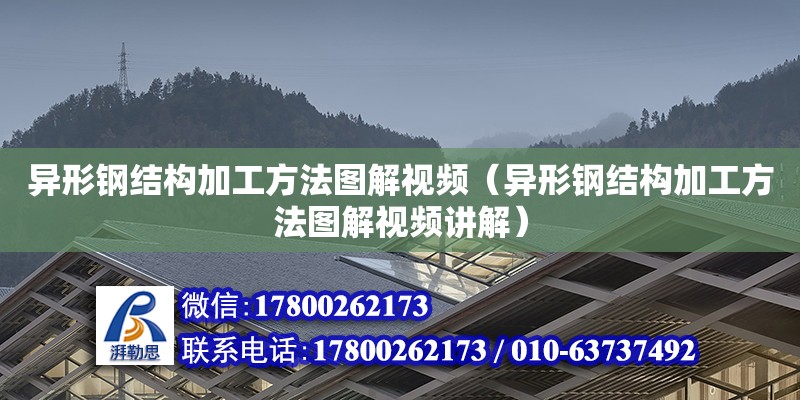 异形钢结构加工方法图解视频（异形钢结构加工方法图解视频讲解）

湃勒思

微信:17800262173

联系电话:17800262173 / 010-63737492